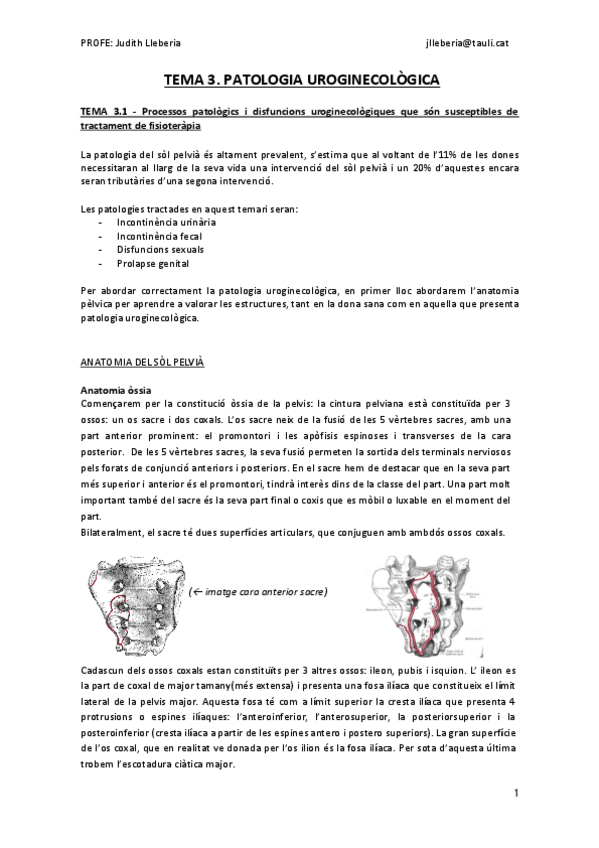 PROFE: Judith Lleberia jlleberia@tauli.cat

TEMA 3. PATOLOGIA UROGINECOLÒGICA

TEMA 3.1 - Processos patològics i disfuncions uroginecològiques que són susceptibles de tractament de fisioteràpia

La patologia del sòl pelvià és altament prevalent, s'estima que al voltant de l'11% de les dones necessitaran al llarg de la seva vida una intervenció del sòl pelvià i un 20% d'aquestes encara seran tributàries d'una segona intervenció.

Les patologies tractades en aquest temari seran:
- Incontinència urinària
- Incontinència fecal
- Disfuncions sexuals
- Prolapse genital

Per abordar correctament la patologia uroginecològica, en primer lloc abordarem l'anatomia pèlvica per aprendre a valorar les estructures, tant en la dona sana com en aquella que presenta patologia uroginecològica.

ANATOMIA DEL SÒL PELVIÀ

Anatomia òssia
Començarem per la constitució òssia de la pelvis: la cintura pelviana està constituïda per 3 ossos: un os sacre i dos coxals. L'os sacre neix de la fusió de les 5 vèrtebres sacres, amb una part anterior prominent: el promontori i les apòfisis espinoses i transverses de la cara posterior. De les 5 vèrtebres sacres, la seva fusió permeten la sortida dels terminals nerviosos pels forats de conjunció anteriors i posteriors. En el sacre hem de destacar que en la seva part més superior i anterior és el promontori, tindrà interès dins de la classe del part. Una part molt important també del sacre és la seva part final o coxis que es mòbil o luxable en el moment del part.
Bilateralment, el sacre té dues superfícies articulars, que conjuguen amb ambdós ossos coxals.

(← imatge cara anterior sacre)

Cadascun dels ossos coxals estan constituïts per 3 altres ossos: ileon, pubis i isquion. L' ileon es la part de coxal de major tamany(més extensa) i presenta una fosa ilíaca que constitueix el límit lateral de la pelvis major. Aquesta fosa té com a límit superior la cresta ilíaca que presenta 4 protrusions o espines ilíaques: l'anteroinferior, l'anterosuperior, la posteriorsuperior i la posteroinferior (cresta ilíaca a partir de les espines antero i postero superiors). La gran superfície de l'os coxal, que en realitat ve donada per l'os ilion és la fosa ilíaca. Per sota d'aquesta última trobem l'escotadura ciàtica major.

1